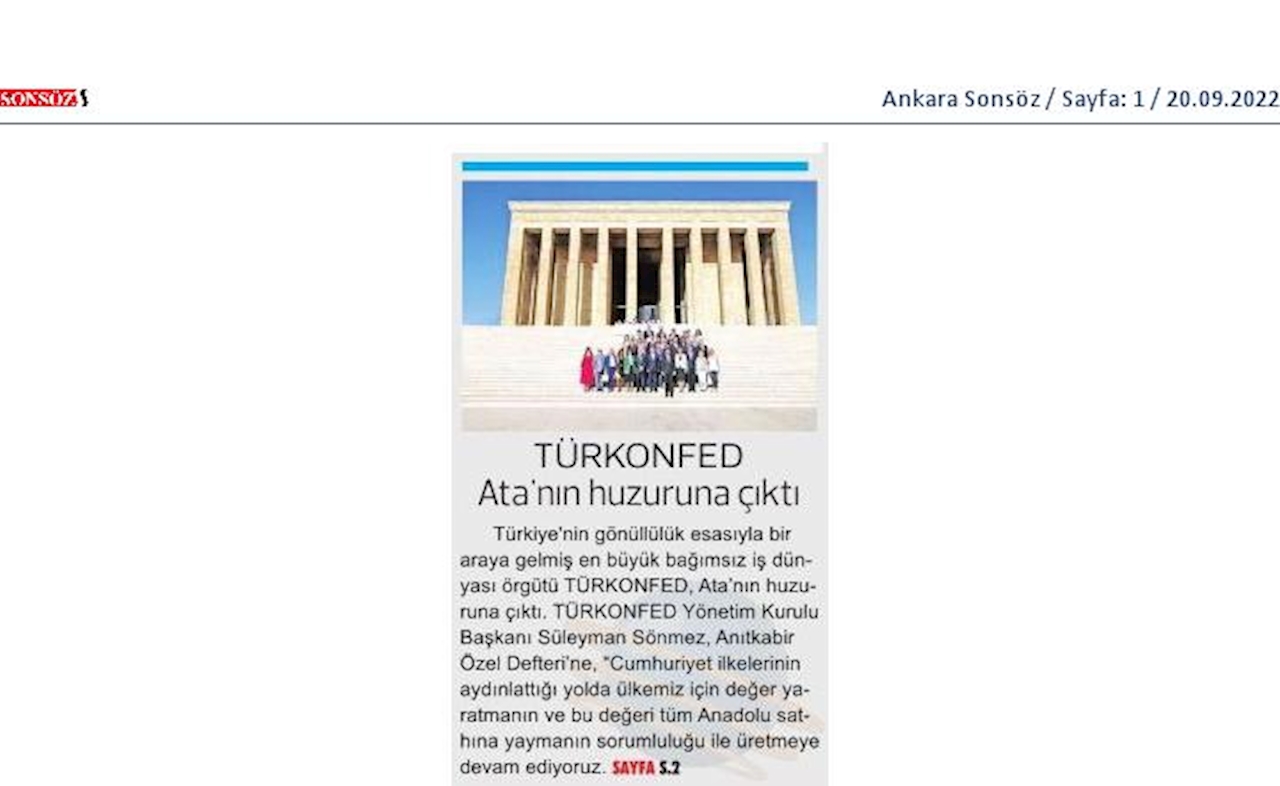 SONSÖZ

Ankara Sonsöz / Sayfa: 1 / 20.09.2022

TÜRKONFED Ata'nın huzuruna çıktı

Türkiye'nin gönüllülük esasıyla bir araya gelmiş en büyük bağımsız iş dünyası örgütü TÜRKONFED, Ata'nın huzuruna çıktı. TÜRKONFED Yönetim Kurulu Başkanı Süleyman Sönmez, Anıtkabir Özel Defteri'ne, "Cumhuriyet ilkelerinin aydınlattığı yolda ülkemiz için değer yaratmanın ve bu değeri tüm Anadolu sathına yaymanın sorumluluğu ile üretmeye devam ediyoruz. SAYFA S.2